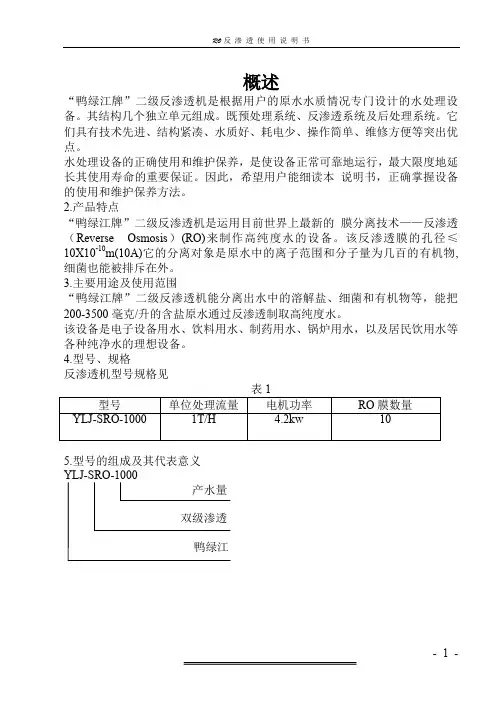 反渗透使用说明书

概述

“鸭绿江牌”二级反渗透机是根据用户的原水水质情况专门设计的水处理设备。其结构几个独立单元组成。既预处理系统、反渗透系统及后处理系统。它们具有技术先进、结构紧凑、水质好、耗电少、操作简单、维修方便等突出优点。

水处理设备的正确使用和维护保养，是使设备正常可靠地运行，最大限度地延长其使用寿命的重要保证。因此，希望用户能细读本 说明书，正确掌握设备的使用和维护保养方法。

2.产品特点

“鸭绿江牌”二级反渗透机是运用目前世界上最新的 膜分离技术——反渗透（Reverse Osmosis）(RO)来制作高纯度水的设备。该反渗透膜的孔径≤$10X10^{-10}$m(10A)它的分离对象是原水中的离子范围和分子量为几百的有机物，细菌也能被排斥在外。

3.主要用途及使用范围

“鸭绿江牌”二级反渗透机能分离出水中的溶解盐、细菌和有机物等，能把200-3500 毫克/升的含盐原水通过反渗透制取高纯度水。

该设备是电子设备用水、饮料用水、制药用水、锅炉用水，以及居民饮用水等各种纯净水的理想设备。

4.型号、规格

反渗透机型号规格见

表 1

| 型号 | 单位处理流量 | 电机功率 | RO 膜数量 |
|---|---|---|---|
| YLJ-SRO-1000 | 1T/H | 4.2kw | 10 |

5.型号的组成及其代表意义

YLJ-SRO-1000

产水量

双级渗透

鸭绿江

- 1 -